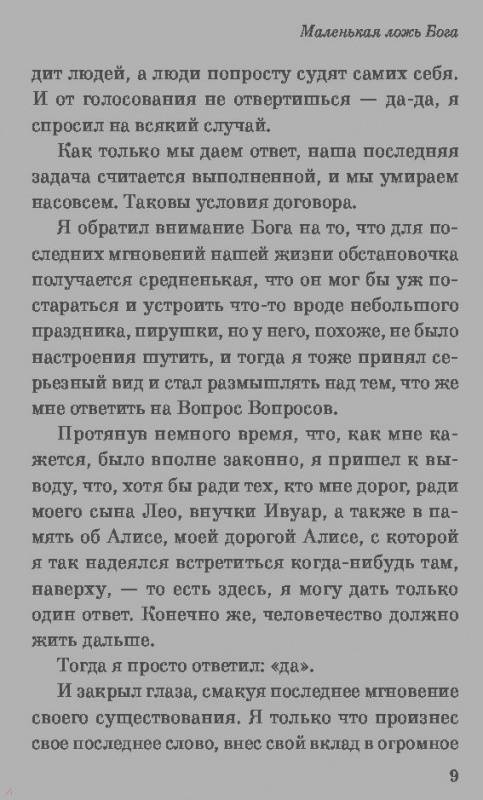 Маленькая ложь Бога

дит людей, а люди попросту судят самих себя. И от голосования не отвертишься — да-да, я спросил на всякий случай.

Как только мы даем ответ, наша последняя задача считается выполненной, и мы умираем насовсем. Таковы условия договора.

Я обратил внимание Бога на то, что для последних мгновений нашей жизни обстановочка получается средненькая, что он мог бы уж постараться и устроить что-то вроде небольшого праздника, пирушки, но у него, похоже, не было настроения шутить, и тогда я тоже принял серьезный вид и стал размышлять над тем, что же мне ответить на Вопрос Вопросов.

Протянув немного время, что, как мне кажется, было вполне законно, я пришел к выводу, что, хотя бы ради тех, кто мне дорог, ради моего сына Лео, внучки Ивуар, а также в память об Алисе, моей дорогой Алисе, с которой я так надеялся встретиться когда-нибудь там, наверху, — то есть здесь, я могу дать только один ответ. Конечно же, человечество должно жить дальше.

Тогда я просто ответил: «да».

И закрыл глаза, смакуя последнее мгновение своего существования. Я только что произнес свое последнее слово, внес свой вклад в огромное

9